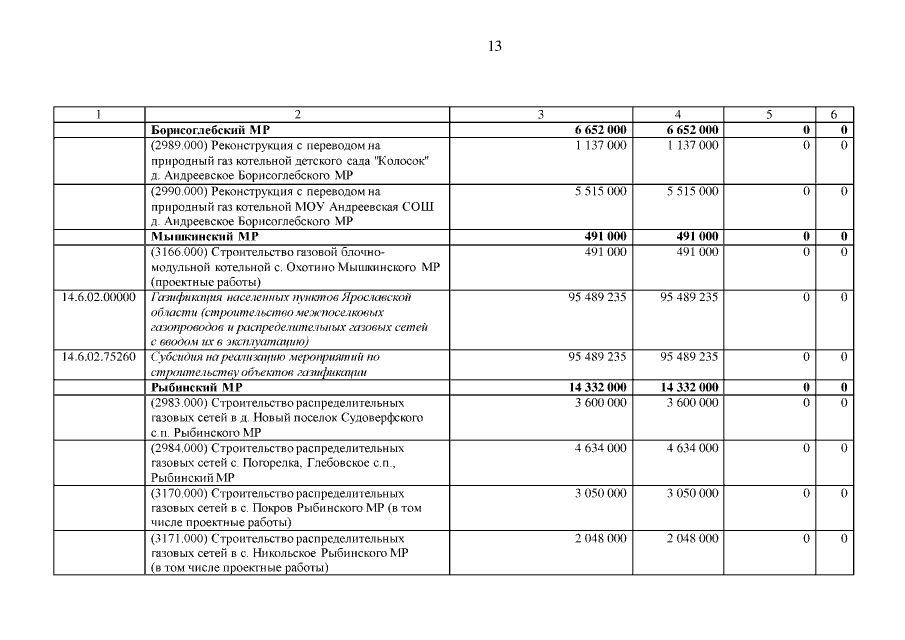 13

| 1 | 2 | 3 | 4 | 5 | 6 |
|---|---|---|---|---|---|
| | Борисоглебский МР | 6 652 000 | 6 652 000 | 0 | 0 |
| | (2989.000) Реконструкция с переводом на природный газ котельной детского сада "Колосок" д. Андреевское Борисоглебского МР | 1 137 000 | 1 137 000 | 0 | 0 |
| | (2990.000) Реконструкция с переводом на природный газ котельной МОУ Андреевская СОШ д. Андреевское Борисоглебского МР | 5 515 000 | 5 515 000 | 0 | 0 |
| | Мышкинский МР | 491 000 | 491 000 | 0 | 0 |
| | (3166.000) Строительство газовой блочно-модульной котельной с. Охотино Мышкинского МР (проектные работы) | 491 000 | 491 000 | 0 | 0 |
| 14.6.02.00000 | Газификация населенных пунктов Ярославской области (строительство межпоселковых газопроводов и распределительных газовых сетей с вводом их в эксплуатацию) | 95 489 235 | 95 489 235 | 0 | 0 |
| 14.6.02.75260 | Субсидия на реализацию мероприятий по строительству объектов газификации | 95 489 235 | 95 489 235 | 0 | 0 |
| | Рыбинский МР | 14 332 000 | 14 332 000 | 0 | 0 |
| | (2983.000) Строительство распределительных газовых сетей в д. Новый поселок Судоверфского с.п. Рыбинского МР | 3 600 000 | 3 600 000 | 0 | 0 |
| | (2984.000) Строительство распределительных газовых сетей с. Погорелка, Глебовское с.п., Рыбинский МР | 4 634 000 | 4 634 000 | 0 | 0 |
| | (3170.000) Строительство распределительных газовых сетей в с. Покров Рыбинского МР (в том числе проектные работы) | 3 050 000 | 3 050 000 | 0 | 0 |
| | (3171.000) Строительство распределительных газовых сетей в с. Никольское Рыбинского МР (в том числе проектные работы) | 2 048 000 | 2 048 000 | 0 | 0 |